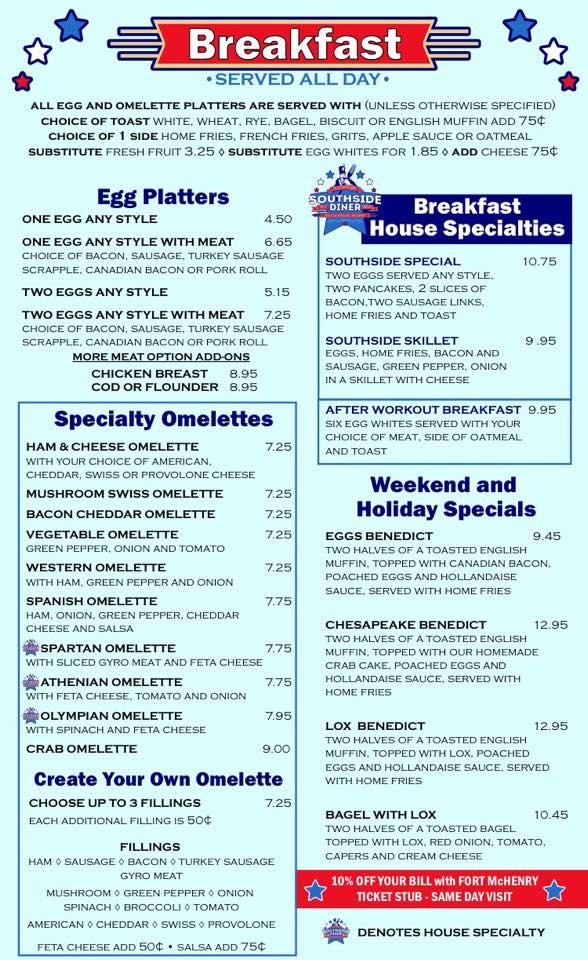 Breakfast
• SERVED ALL DAY •

ALL EGG AND OMELETTE PLATTERS ARE SERVED WITH (UNLESS OTHERWISE SPECIFIED)
CHOICE OF TOAST WHITE, WHEAT, RYE, BAGEL, BISCUIT OR ENGLISH MUFFIN ADD 75¢
CHOICE OF 1 SIDE HOME FRIES, FRENCH FRIES, GRITS, APPLE SAUCE OR OATMEAL
SUBSTITUTE FRESH FRUIT 3.25 ◊ SUBSTITUTE EGG WHITES FOR 1.85 ◊ ADD CHEESE 75¢

Egg Platters

ONE EGG ANY STYLE 4.50

ONE EGG ANY STYLE WITH MEAT 6.65
CHOICE OF BACON, SAUSAGE, TURKEY SAUSAGE SCRAPPLE, CANADIAN BACON OR PORK ROLL

TWO EGGS ANY STYLE 5.15

TWO EGGS ANY STYLE WITH MEAT 7.25
CHOICE OF BACON, SAUSAGE, TURKEY SAUSAGE SCRAPPLE, CANADIAN BACON OR PORK ROLL

MORE MEAT OPTION ADD-ONS
CHICKEN BREAST 8.95
COD OR FLOUNDER 8.95

Specialty Omelettes

HAM & CHEESE OMELETTE 7.25
WITH YOUR CHOICE OF AMERICAN, CHEDDAR, SWISS OR PROVOLONE CHEESE

MUSHROOM SWISS OMELETTE 7.25

BACON CHEDDAR OMELETTE 7.25

VEGETABLE OMELETTE 7.25
GREEN PEPPER, ONION AND TOMATO

WESTERN OMELETTE 7.25
WITH HAM, GREEN PEPPER AND ONION

SPANISH OMELETTE 7.75
HAM, ONION, GREEN PEPPER, CHEDDAR CHEESE AND SALSA

SPARTAN OMELETTE 7.75
WITH SLICED GYRO MEAT AND FETA CHEESE

ATHENIAN OMELETTE 7.75
WITH FETA CHEESE, TOMATO AND ONION

OLYMPIAN OMELETTE 7.95
WITH SPINACH AND FETA CHEESE

CRAB OMELETTE 9.00

Create Your Own Omelette

CHOOSE UP TO 3 FILLINGS 7.25
EACH ADDITIONAL FILLING IS 50¢

FILLINGS
HAM ◊ SAUSAGE ◊ BACON ◊ TURKEY SAUSAGE GYRO MEAT
MUSHROOM ◊ GREEN PEPPER ◊ ONION SPINACH ◊ BROCCOLI ◊ TOMATO
AMERICAN ◊ CHEDDAR ◊ SWISS ◊ PROVOLONE
FETA CHEESE ADD 50¢ • SALSA ADD 75¢

SOUTHSIDE DINER

Breakfast House Specialties

SOUTHSIDE SPECIAL 10.75
TWO EGGS SERVED ANY STYLE, TWO PANCAKES, 2 SLICES OF BACON,TWO SAUSAGE LINKS, HOME FRIES AND TOAST

SOUTHSIDE SKILLET 9 .95
EGGS, HOME FRIES, BACON AND SAUSAGE, GREEN PEPPER, ONION IN A SKILLET WITH CHEESE

AFTER WORKOUT BREAKFAST 9.95
SIX EGG WHITES SERVED WITH YOUR CHOICE OF MEAT, SIDE OF OATMEAL AND TOAST

Weekend and Holiday Specials

EGGS BENEDICT 9.45
TWO HALVES OF A TOASTED ENGLISH MUFFIN, TOPPED WITH CANADIAN BACON, POACHED EGGS AND HOLLANDAISE SAUCE, SERVED WITH HOME FRIES

CHESAPEAKE BENEDICT 12.95
TWO HALVES OF A TOASTED ENGLISH MUFFIN, TOPPED WITH OUR HOMEMADE CRAB CAKE, POACHED EGGS AND HOLLANDAISE SAUCE, SERVED WITH HOME FRIES

LOX BENEDICT 12.95
TWO HALVES OF A TOASTED ENGLISH MUFFIN, TOPPED WITH LOX, POACHED EGGS AND HOLLANDAISE SAUCE, SERVED WITH HOME FRIES

BAGEL WITH LOX 10.45
TWO HALVES OF A TOASTED BAGEL TOPPED WITH LOX, RED ONION, TOMATO, CAPERS AND CREAM CHEESE

10% OFF YOUR BILL with FORT McHENRY TICKET STUB - SAME DAY VISIT

DENOTES HOUSE SPECIALTY